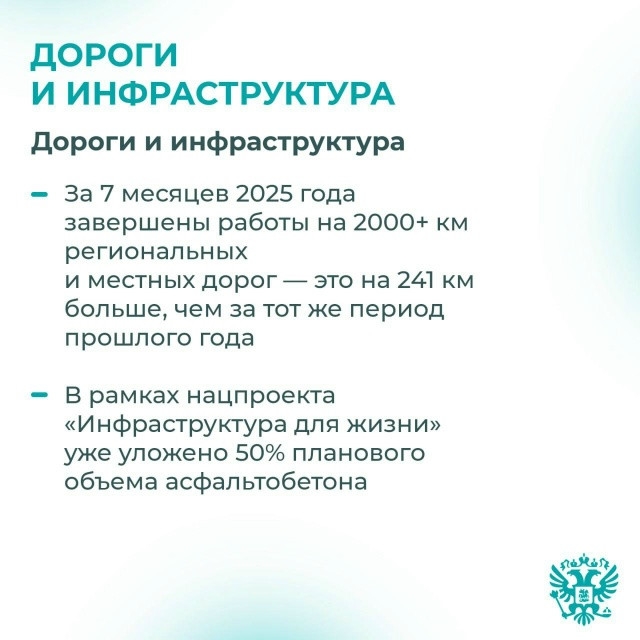 ДОРОГИ
И ИНФРАСТРУКТУРА

Дороги и инфраструктура

– За 7 месяцев 2025 года завершены работы на 2000+ км региональных и местных дорог — это на 241 км больше, чем за тот же период прошлого года

– В рамках нацпроекта «Инфраструктура для жизни» уже уложено 50% планового объема асфальтобетона